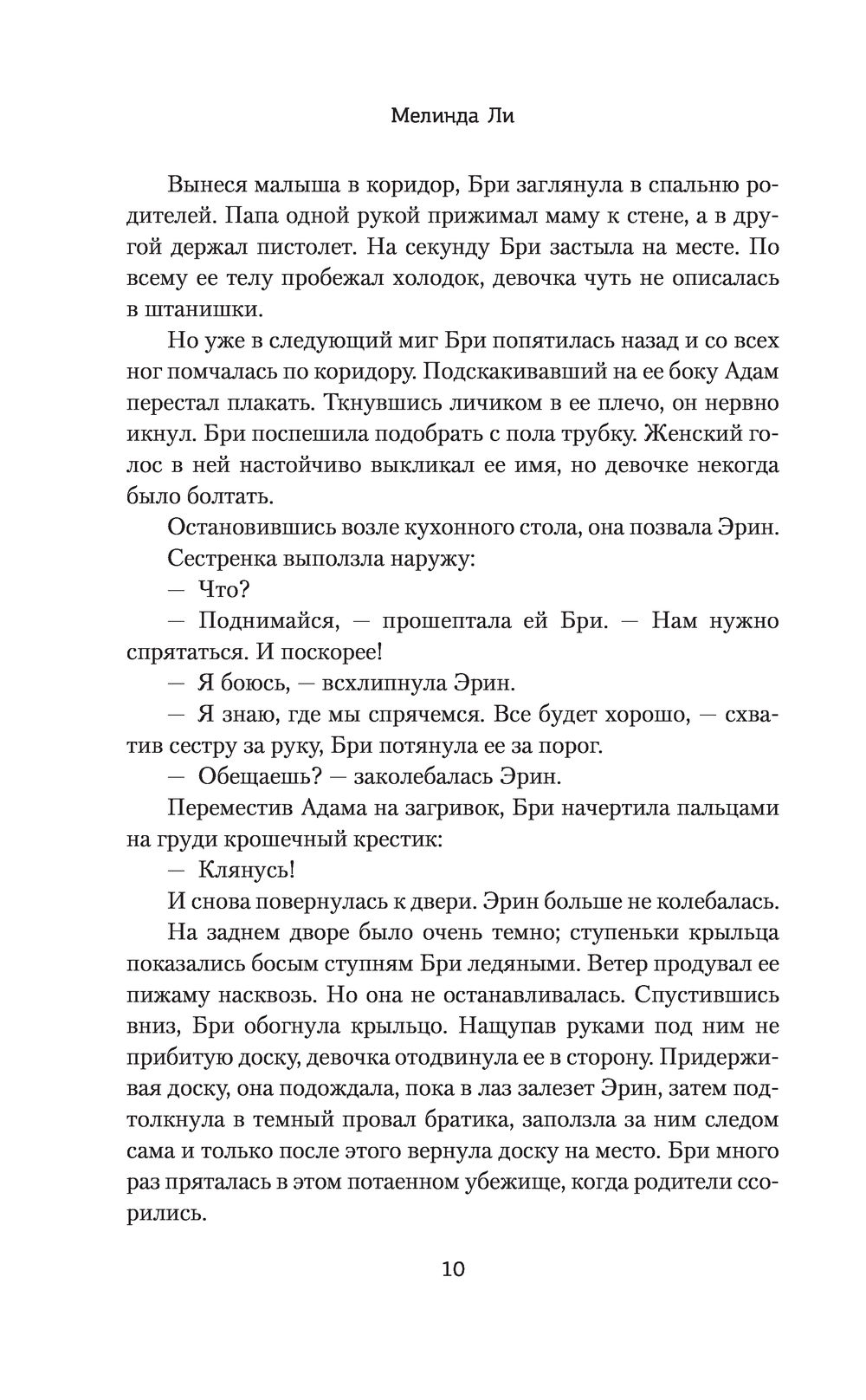 Мелинда Ли

Вынеся малыша в коридор, Бри заглянула в спальню родителей. Папа одной рукой прижимал маму к стене, а в другой держал пистолет. На секунду Бри застыла на месте. По всему ее телу пробежал холодок, девочка чуть не описалась в штанишки.

Но уже в следующий миг Бри попятилась назад и со всех ног помчалась по коридору. Подскакивавший на ее боку Адам перестал плакать. Ткнувшись личиком в ее плечо, он нервно икнул. Бри поспешила подобрать с пола трубку. Женский голос в ней настойчиво выкликал ее имя, но девочке некогда было болтать.

Остановившись возле кухонного стола, она позвала Эрин.

Сестренка выползла наружу:

— Что?

— Поднимайся, — прошептала ей Бри. — Нам нужно спрятаться. И поскорее!

— Я боюсь, — всхлипнула Эрин.

— Я знаю, где мы спрячемся. Все будет хорошо, — схватив сестру за руку, Бри потянула ее за порог.

— Обещаешь? — заколебалась Эрин.

Переместив Адама на загривок, Бри начертила пальцами на груди крошечный крестик:

— Клянусь!

И снова повернулась к двери. Эрин больше не колебалась.

На заднем дворе было очень темно; ступеньки крыльца показались босым ступням Бри ледяными. Ветер продувал ее пижаму насквозь. Но она не останавливалась. Спустившись вниз, Бри обогнула крыльцо. Нащупав руками под ним не прибитую доску, девочка отодвинула ее в сторону. Придерживая доску, она подождала, пока в лаз залезет Эрин, затем подтолкнула в темный провал братика, заползла за ним следом сама и только после этого вернула доску на место. Бри много раз пряталась в этом потаенном убежище, когда родители ссорились.

10